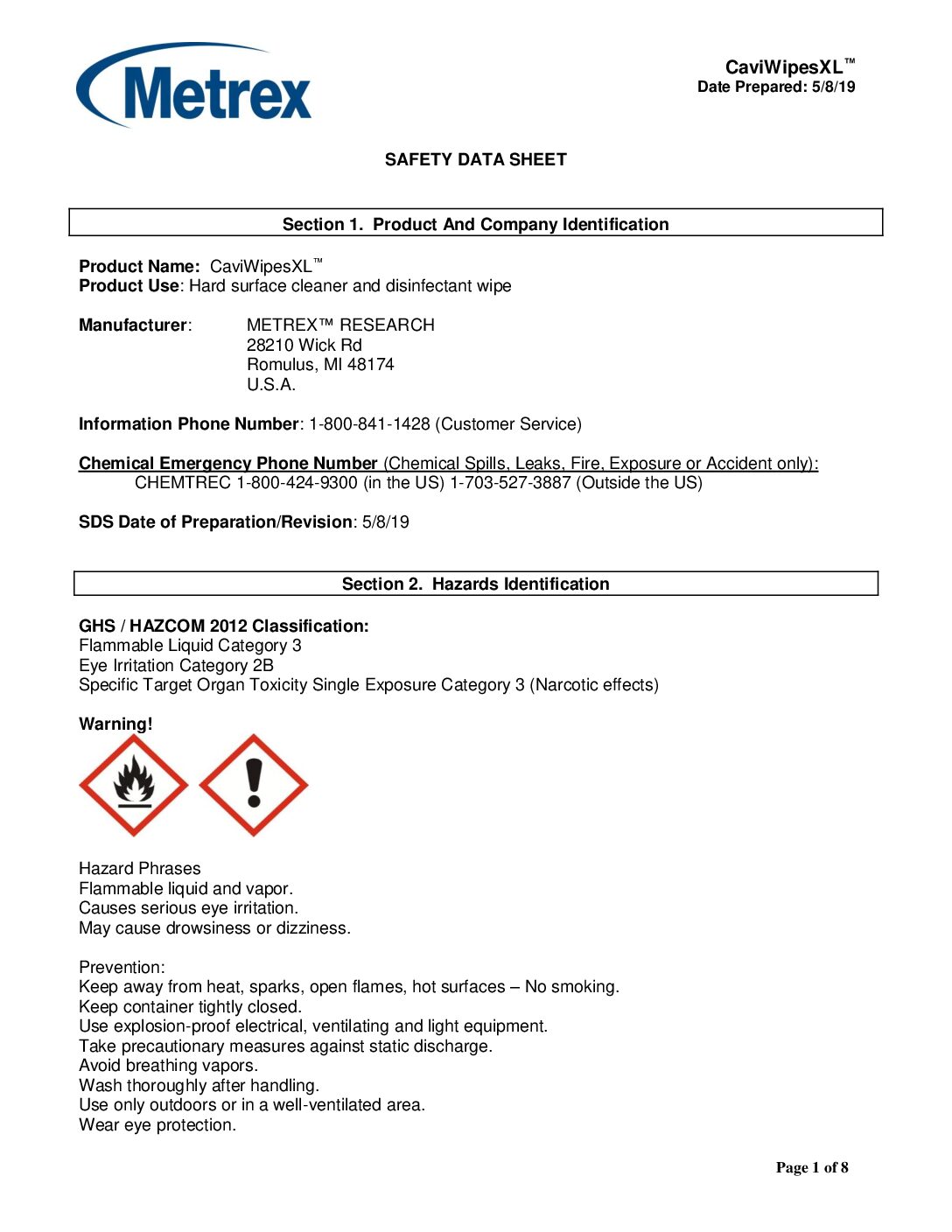 Metrex

CaviWipesXL™
Date Prepared: 5/8/19

SAFETY DATA SHEET

Section 1. Product And Company Identification

Product Name: CaviWipesXL™
Product Use: Hard surface cleaner and disinfectant wipe

Manufacturer: METREX™ RESEARCH
28210 Wick Rd
Romulus, MI 48174
U.S.A.

Information Phone Number: 1-800-841-1428 (Customer Service)

Chemical Emergency Phone Number (Chemical Spills, Leaks, Fire, Exposure or Accident only):
CHEMTREC 1-800-424-9300 (in the US) 1-703-527-3887 (Outside the US)

SDS Date of Preparation/Revision: 5/8/19

Section 2. Hazards Identification

GHS / HAZCOM 2012 Classification:
Flammable Liquid Category 3
Eye Irritation Category 2B
Specific Target Organ Toxicity Single Exposure Category 3 (Narcotic effects)

Warning!

Hazard Phrases
Flammable liquid and vapor.
Causes serious eye irritation.
May cause drowsiness or dizziness.

Prevention:
Keep away from heat, sparks, open flames, hot surfaces – No smoking.
Keep container tightly closed.
Use explosion-proof electrical, ventilating and light equipment.
Take precautionary measures against static discharge.
Avoid breathing vapors.
Wash thoroughly after handling.
Use only outdoors or in a well-ventilated area.
Wear eye protection.

Page 1 of 8